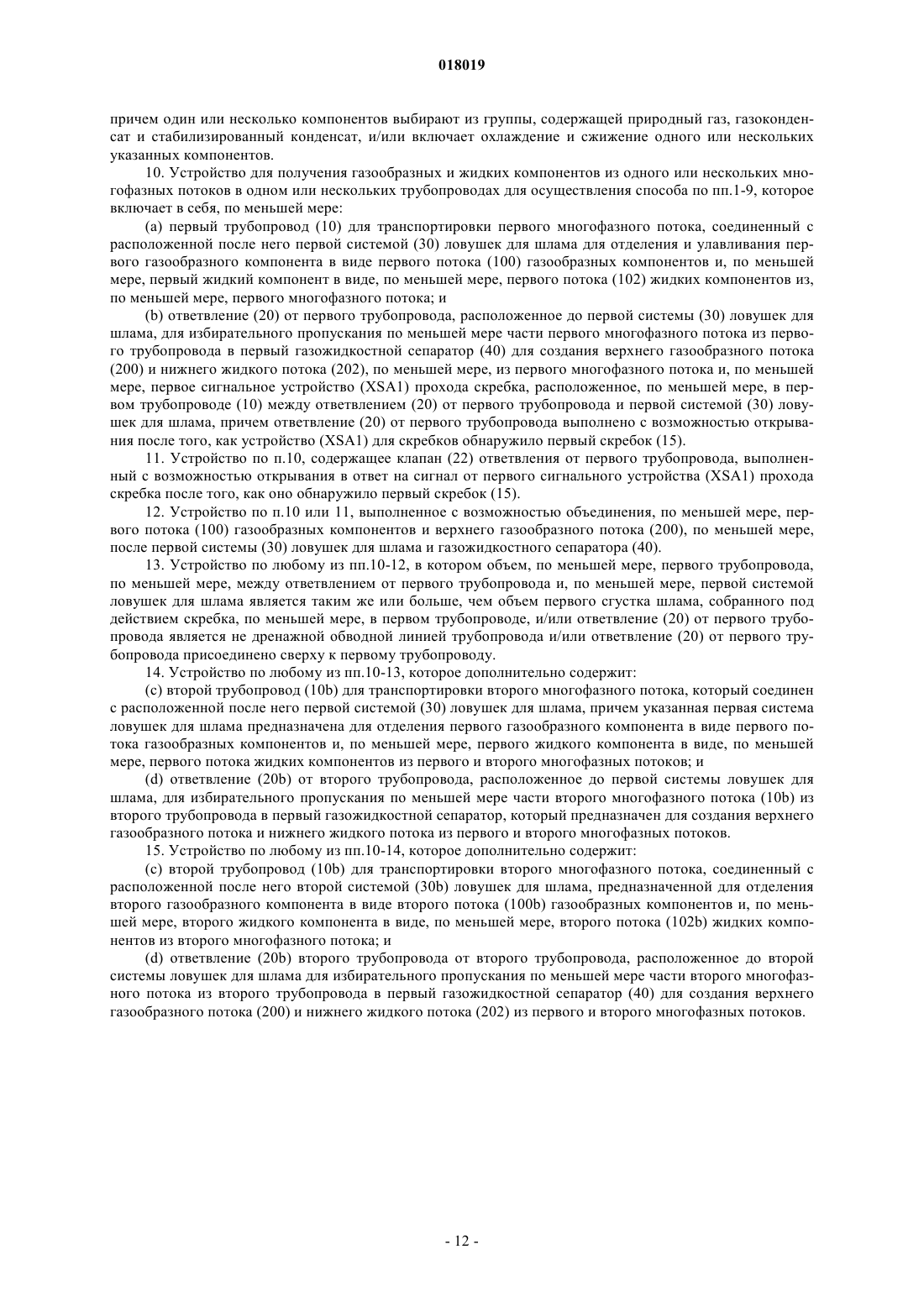 018019

причем один или несколько компонентов выбирают из группы, содержащей природный газ, газоконденсат и стабилизированный конденсат, и/или включает охлаждение и сжижение одного или нескольких указанных компонентов.

10. Устройство для получения газообразных и жидких компонентов из одного или нескольких многофазных потоков в одном или нескольких трубопроводах для осуществления способа по пп.1-9, которое включает в себя, по меньшей мере:

(a) первый трубопровод (10) для транспортировки первого многофазного потока, соединенный с расположенной после него первой системой (30) ловушек для шлама для отделения и улавливания первого газообразного компонента в виде первого потока (100) газообразных компонентов и, по меньшей мере, первый жидкий компонент в виде, по меньшей мере, первого потока (102) жидких компонентов из, по меньшей мере, первого многофазного потока; и

(b) ответвление (20) от первого трубопровода, расположенное до первой системы (30) ловушек для шлама, для избирательного пропускания по меньшей мере части первого многофазного потока из первого трубопровода в первый газожидкостной сепаратор (40) для создания верхнего газообразного потока (200) и нижнего жидкого потока (202), по меньшей мере, из первого многофазного потока и, по меньшей мере, первое сигнальное устройство (XSA1) прохода скребка, расположенное, по меньшей мере, в первом трубопроводе (10) между ответвлением (20) от первого трубопровода и первой системой (30) ловушек для шлама, причем ответвление (20) от первого трубопровода выполнено с возможностью открывания после того, как устройство (XSA1) для скребков обнаружило первый скребок (15).

11. Устройство по п.10, содержащее клапан (22) ответвления от первого трубопровода, выполненный с возможностью открывания в ответ на сигнал от первого сигнального устройства (XSA1) прохода скребка после того, как оно обнаружило первый скребок (15).

12. Устройство по п.10 или 11, выполненное с возможностью объединения, по меньшей мере, первого потока (100) газообразных компонентов и верхнего газообразного потока (200), по меньшей мере, после первой системы (30) ловушек для шлама и газожидкостного сепаратора (40).

13. Устройство по любому из пп.10-12, в котором объем, по меньшей мере, первого трубопровода, по меньшей мере, между ответвлением от первого трубопровода и, по меньшей мере, первой системой ловушек для шлама является таким же или больше, чем объем первого сгустка шлама, собранного под действием скребка, по меньшей мере, в первом трубопроводе, и/или ответвление (20) от первого трубопровода является не дренажной обводной линией трубопровода и/или ответвление (20) от первого трубопровода присоединено сверху к первому трубопроводу.

14. Устройство по любому из пп.10-13, которое дополнительно содержит:

(c) второй трубопровод (10b) для транспортировки второго многофазного потока, который соединен с расположенной после него первой системой (30) ловушек для шлама, причем указанная первая система ловушек для шлама предназначена для отделения первого газообразного компонента в виде первого потока газообразных компонентов и, по меньшей мере, первого жидкого компонента в виде, по меньшей мере, первого потока жидких компонентов из первого и второго многофазных потоков; и

(d) ответвление (20b) от второго трубопровода, расположенное до первой системы ловушек для шлама, для избирательного пропускания по меньшей мере части второго многофазного потока (10b) из второго трубопровода в первый газожидкостной сепаратор, который предназначен для создания верхнего газообразного потока и нижнего жидкого потока из первого и второго многофазных потоков.

15. Устройство по любому из пп.10-14, которое дополнительно содержит:

(c) второй трубопровод (10b) для транспортировки второго многофазного потока, соединенный с расположенной после него второй системой (30b) ловушек для шлама, предназначенной для отделения второго газообразного компонента в виде второго потока (100b) газообразных компонентов и, по меньшей мере, второго жидкого компонента в виде, по меньшей мере, второго потока (102b) жидких компонентов из второго многофазного потока; и

(d) ответвление (20b) второго трубопровода от второго трубопровода, расположенное до второй системы ловушек для шлама для избирательного пропускания по меньшей мере части второго многофазного потока из второго трубопровода в первый газожидкостной сепаратор (40) для создания верхнего газообразного потока (200) и нижнего жидкого потока (202) из первого и второго многофазных потоков.

- 12 -